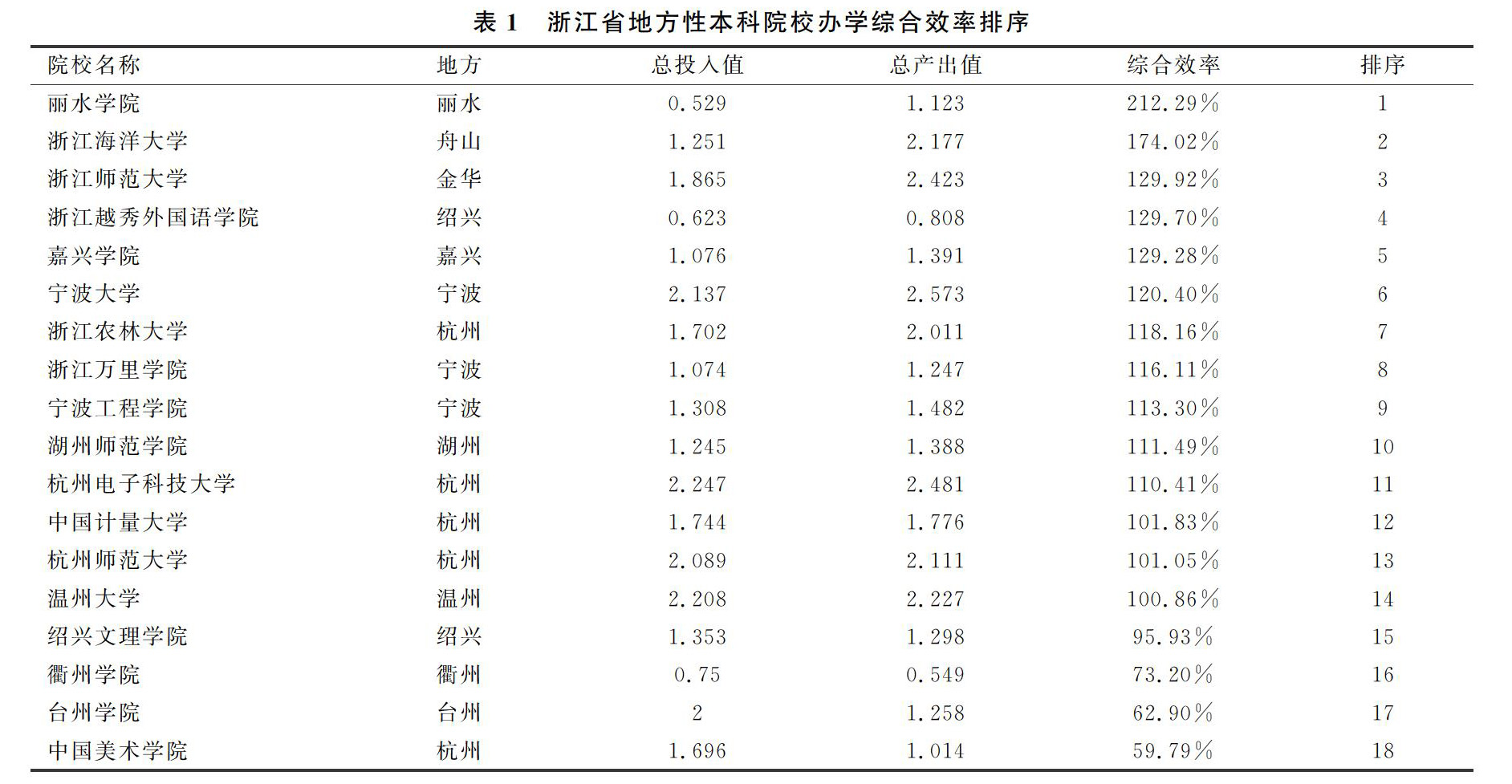 表 1　浙江省地方性本科院校办学综合效率排序

| 院校名称 | 地方 | 总投入值 | 总产出值 | 综合效率 | 排序 |
|---|---|---|---|---|---|
| 丽水学院 | 丽水 | 0.529 | 1.123 | 212.29% | 1 |
| 浙江海洋大学 | 舟山 | 1.251 | 2.177 | 174.02% | 2 |
| 浙江师范大学 | 金华 | 1.865 | 2.423 | 129.92% | 3 |
| 浙江越秀外国语学院 | 绍兴 | 0.623 | 0.808 | 129.70% | 4 |
| 嘉兴学院 | 嘉兴 | 1.076 | 1.391 | 129.28% | 5 |
| 宁波大学 | 宁波 | 2.137 | 2.573 | 120.40% | 6 |
| 浙江农林大学 | 杭州 | 1.702 | 2.011 | 118.16% | 7 |
| 浙江万里学院 | 宁波 | 1.074 | 1.247 | 116.11% | 8 |
| 宁波工程学院 | 宁波 | 1.308 | 1.482 | 113.30% | 9 |
| 湖州师范学院 | 湖州 | 1.245 | 1.388 | 111.49% | 10 |
| 杭州电子科技大学 | 杭州 | 2.247 | 2.481 | 110.41% | 11 |
| 中国计量大学 | 杭州 | 1.744 | 1.776 | 101.83% | 12 |
| 杭州师范大学 | 杭州 | 2.089 | 2.111 | 101.05% | 13 |
| 温州大学 | 温州 | 2.208 | 2.227 | 100.86% | 14 |
| 绍兴文理学院 | 绍兴 | 1.353 | 1.298 | 95.93% | 15 |
| 衢州学院 | 衢州 | 0.75 | 0.549 | 73.20% | 16 |
| 台州学院 | 台州 | 2 | 1.258 | 62.90% | 17 |
| 中国美术学院 | 杭州 | 1.696 | 1.014 | 59.79% | 18 |